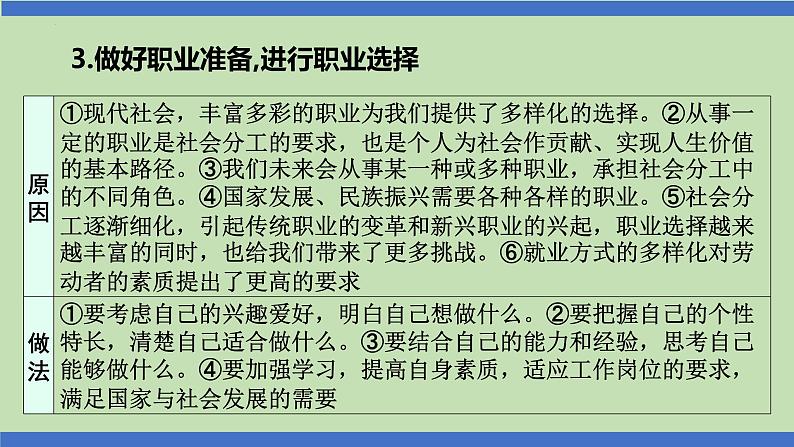 3.做好职业准备,进行职业选择

| 原因 | ①现代社会，丰富多彩的职业为我们提供了多样化的选择。②从事一定的职业是社会分工的要求，也是个人为社会作贡献、实现人生价值的基本路径。③我们未来会从事某一种或多种职业，承担社会分工中的不同角色。④国家发展、民族振兴需要各种各样的职业。⑤社会分工逐渐细化，引起传统职业的变革和新兴职业的兴起，职业选择越来越丰富的同时，也给我们带来了更多挑战。⑥就业方式的多样化对劳动者的素质提出了更高的要求 |
|---|---|
| 做法 | ①要考虑自己的兴趣爱好，明白自己想做什么。②要把握自己的个性特长，清楚自己适合做什么。③要结合自己的能力和经验，思考自己能够做什么。④要加强学习，提高自身素质，适应工作岗位的要求，满足国家与社会发展的需要 |